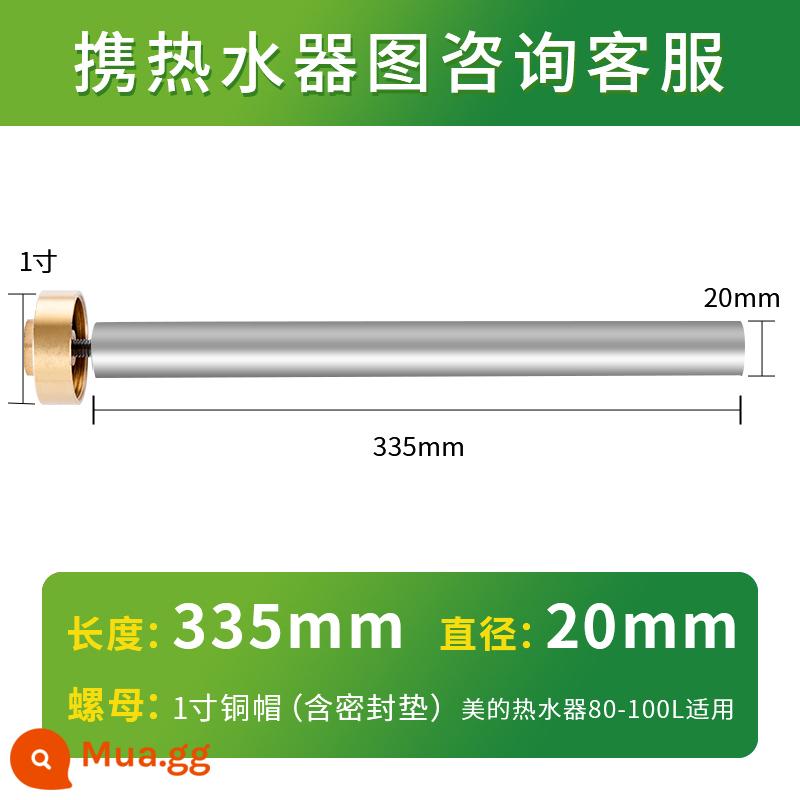 携热水器图咨询客服

1寸

20mm

335mm

长度: 335mm 直径: 20mm

螺母: 1寸铜帽（含密封垫） 美的热水器80-100L适用

Mua.gg